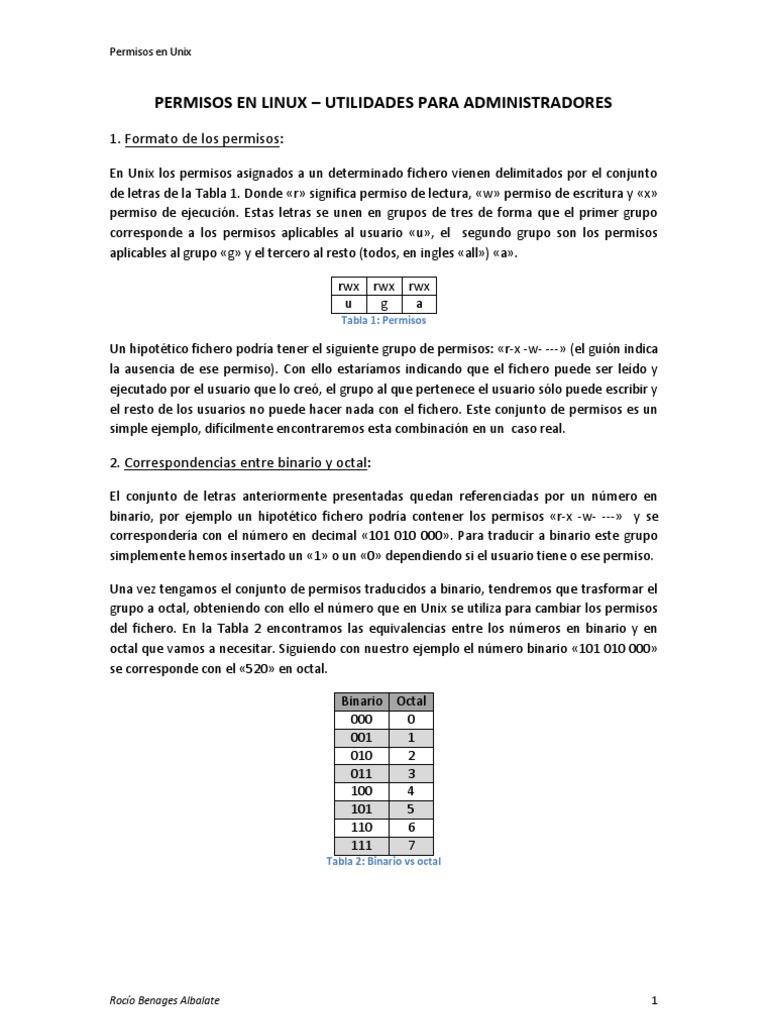 Permisos en Unix

PERMISOS EN LINUX – UTILIDADES PARA ADMINISTRADORES

1. Formato de los permisos:

En Unix los permisos asignados a un determinado fichero vienen delimitados por el conjunto de letras de la Tabla 1. Donde «r» significa permiso de lectura, «w» permiso de escritura y «x» permiso de ejecución. Estas letras se unen en grupos de tres de forma que el primer grupo corresponde a los permisos aplicables al usuario «u», el segundo grupo son los permisos aplicables al grupo «g» y el tercero al resto (todos, en ingles «all») «a».

| rwx | rwx | rwx |
|---|---|---|
| u | g | a |

Tabla 1: Permisos

Un hipotético fichero podría tener el siguiente grupo de permisos: «r-x -w- ---» (el guión indica la ausencia de ese permiso). Con ello estaríamos indicando que el fichero puede ser leído y ejecutado por el usuario que lo creó, el grupo al que pertenece el usuario sólo puede escribir y el resto de los usuarios no puede hacer nada con el fichero. Este conjunto de permisos es un simple ejemplo, difícilmente encontraremos esta combinación en un caso real.

2. Correspondencias entre binario y octal:

El conjunto de letras anteriormente presentadas quedan referenciadas por un número en binario, por ejemplo un hipotético fichero podría contener los permisos «r-x -w- ---» y se correspondería con el número en decimal «101 010 000». Para traducir a binario este grupo simplemente hemos insertado un «1» o un «0» dependiendo si el usuario tiene o ese permiso.

Una vez tengamos el conjunto de permisos traducidos a binario, tendremos que trasformar el grupo a octal, obteniendo con ello el número que en Unix se utiliza para cambiar los permisos del fichero. En la Tabla 2 encontramos las equivalencias entre los números en binario y en octal que vamos a necesitar. Siguiendo con nuestro ejemplo el número binario «101 010 000» se corresponde con el «520» en octal.

| Binario | Octal |
|---|---|
| 000 | 0 |
| 001 | 1 |
| 010 | 2 |
| 011 | 3 |
| 100 | 4 |
| 101 | 5 |
| 110 | 6 |
| 111 | 7 |

Tabla 2: Binario vs octal

Rocío Benages Albalate

1